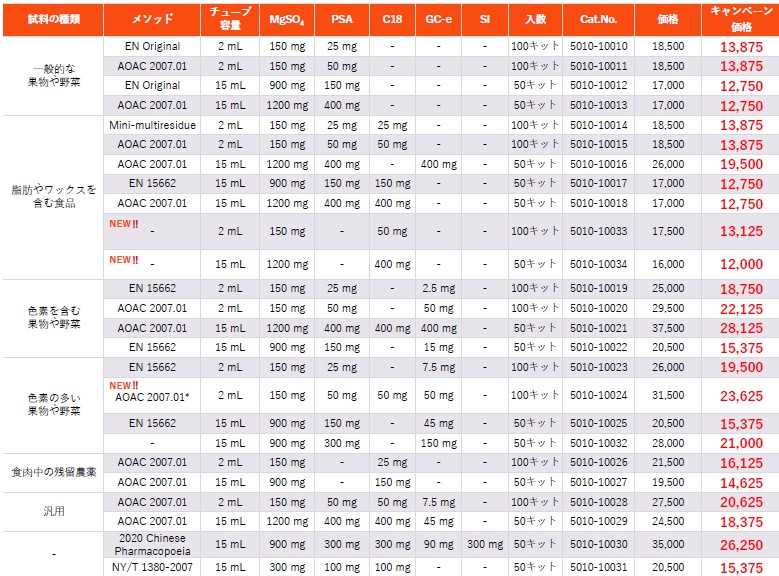 | 試料の種類 | メソッド | チューブ容量 | $MgSO_4$ | PSA | C18 | GC-e | SI | 入数 | Cat.No. | 価格 | キャンペーン価格 |
|---|---|---|---|---|---|---|---|---|---|---|---|
| 一般的な果物や野菜 | EN Original | 2 mL | 150 mg | 25 mg | - | - | - | 100キット | 5010-10010 | 18,500 | 13,875 |
| | AOAC 2007.01 | 2 mL | 150 mg | 50 mg | - | - | - | 100キット | 5010-10011 | 18,500 | 13,875 |
| | EN Original | 15 mL | 900 mg | 150 mg | - | - | - | 50キット | 5010-10012 | 17,000 | 12,750 |
| | AOAC 2007.01 | 15 mL | 1200 mg | 400 mg | - | - | - | 50キット | 5010-10013 | 17,000 | 12,750 |
| 脂肪やワックスを含む食品 | Mini-multiresidue | 2 mL | 150 mg | 25 mg | 25 mg | - | - | 100キット | 5010-10014 | 18,500 | 13,875 |
| | AOAC 2007.01 | 2 mL | 150 mg | 50 mg | 50 mg | - | - | 100キット | 5010-10015 | 18,500 | 13,875 |
| | AOAC 2007.01 | 15 mL | 1200 mg | 400 mg | - | 400 mg | - | 50キット | 5010-10016 | 26,000 | 19,500 |
| | EN 15662 | 15 mL | 900 mg | 150 mg | 150 mg | - | - | 50キット | 5010-10017 | 17,000 | 12,750 |
| | AOAC 2007.01 | 15 mL | 1200 mg | 400 mg | 400 mg | - | - | 50キット | 5010-10018 | 17,000 | 12,750 |
| | NEW!! - | 2 mL | 150 mg | - | 50 mg | - | - | 100キット | 5010-10033 | 17,500 | 13,125 |
| | NEW!! - | 15 mL | 1200 mg | - | 400 mg | - | - | 50キット | 5010-10034 | 16,000 | 12,000 |
| 色素を含む果物や野菜 | EN 15662 | 2 mL | 150 mg | 25 mg | - | 2.5 mg | - | 100キット | 5010-10019 | 25,000 | 18,750 |
| | AOAC 2007.01 | 2 mL | 150 mg | 50 mg | - | 50 mg | - | 100キット | 5010-10020 | 29,500 | 22,125 |
| | AOAC 2007.01 | 15 mL | 1200 mg | 400 mg | 400 mg | 400 mg | - | 50キット | 5010-10021 | 37,500 | 28,125 |
| | EN 15662 | 15 mL | 900 mg | 150 mg | - | 15 mg | - | 50キット | 5010-10022 | 20,500 | 15,375 |
| 色素の多い果物や野菜 | EN 15662 | 2 mL | 150 mg | 25 mg | - | 7.5 mg | - | 100キット | 5010-10023 | 26,000 | 19,500 |
| | NEW!! AOAC 2007.01* | 2 mL | 150 mg | 50 mg | 50 mg | 50 mg | - | 100キット | 5010-10024 | 31,500 | 23,625 |
| | EN 15662 | 15 mL | 900 mg | 150 mg | - | 45 mg | - | 50キット | 5010-10025 | 20,500 | 15,375 |
| | - | 15 mL | 900 mg | 300 mg | - | 150 mg | - | 50キット | 5010-10032 | 28,000 | 21,000 |
| 食肉中の残留農薬 | AOAC 2007.01 | 2 mL | 150 mg | - | 25 mg | - | - | 100キット | 5010-10026 | 21,500 | 16,125 |
| | AOAC 2007.01 | 15 mL | 900 mg | - | 150 mg | - | - | 50キット | 5010-10027 | 19,500 | 14,625 |
| 汎用 | AOAC 2007.01 | 2 mL | 150 mg | 50 mg | 50 mg | 7.5 mg | - | 100キット | 5010-10028 | 27,500 | 20,625 |
| | AOAC 2007.01 | 15 mL | 1200 mg | 400 mg | 400 mg | 45 mg | - | 50キット | 5010-10029 | 24,500 | 18,375 |
| - | 2020 Chinese Pharmacopoeia | 15 mL | 900 mg | 300 mg | 300 mg | 90 mg | 300 mg | 50キット | 5010-10030 | 35,000 | 26,250 |
| | NY/T 1380-2007 | 15 mL | 300 mg | 100 mg | 100 mg | - | - | 50キット | 5010-10031 | 20,500 | 15,375 |